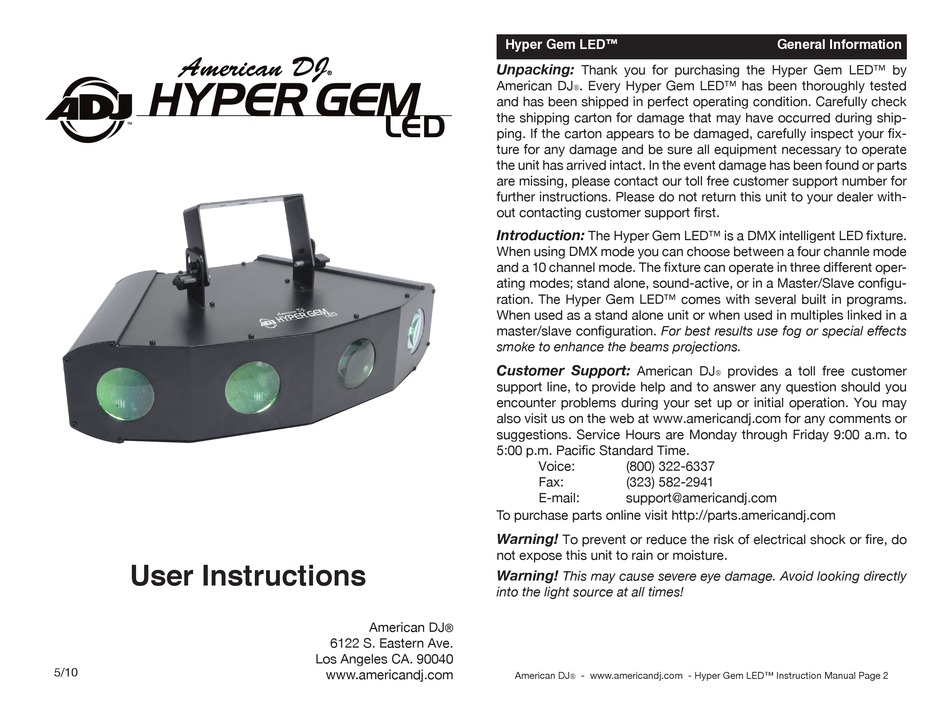 American DJ®
ADJ
HYPER GEM
LED

User Instructions

American DJ®
6122 S. Eastern Ave.
Los Angeles CA. 90040
www.americandj.com

5/10

Hyper Gem LED™ General Information

Unpacking: Thank you for purchasing the Hyper Gem LED™ by American DJ®. Every Hyper Gem LED™ has been thoroughly tested and has been shipped in perfect operating condition. Carefully check the shipping carton for damage that may have occurred during shipping. If the carton appears to be damaged, carefully inspect your fixture for any damage and be sure all equipment necessary to operate the unit has arrived intact. In the event damage has been found or parts are missing, please contact our toll free customer support number for further instructions. Please do not return this unit to your dealer without contacting customer support first.

Introduction: The Hyper Gem LED™ is a DMX intelligent LED fixture. When using DMX mode you can choose between a four channle mode and a 10 channel mode. The fixture can operate in three different operating modes; stand alone, sound-active, or in a Master/Slave configuration. The Hyper Gem LED™ comes with several built in programs. When used as a stand alone unit or when used in multiples linked in a master/slave configuration. For best results use fog or special effects smoke to enhance the beams projections.

Customer Support: American DJ® provides a toll free customer support line, to provide help and to answer any question should you encounter problems during your set up or initial operation. You may also visit us on the web at www.americandj.com for any comments or suggestions. Service Hours are Monday through Friday 9:00 a.m. to 5:00 p.m. Pacific Standard Time.
Voice: (800) 322-6337
Fax: (323) 582-2941
E-mail: support@americandj.com
To purchase parts online visit http://parts.americandj.com

Warning! To prevent or reduce the risk of electrical shock or fire, do not expose this unit to rain or moisture.

Warning! This may cause severe eye damage. Avoid looking directly into the light source at all times!

American DJ® - www.americandj.com - Hyper Gem LED™ Instruction Manual Page 2